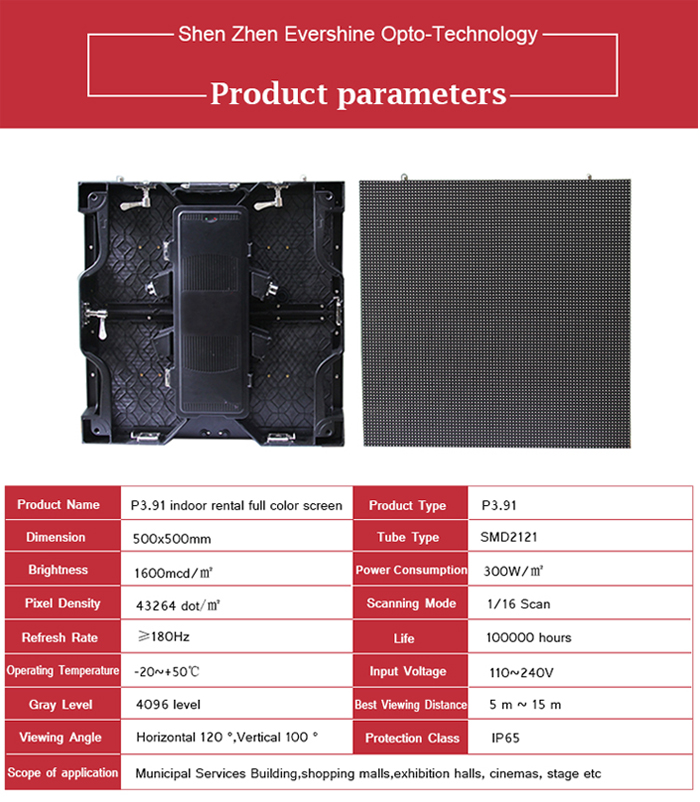 Shen Zhen Evershine Opto-Technology

Product parameters

| Product Name | P3.91 indoor rental full color screen | Product Type | P3.91 |
|---|---|---|---|
| Dimension | 500x500mm | Tube Type | SMD2121 |
| Brightness | 1600mcd/㎡ | Power Consumption | 300W/㎡ |
| Pixel Density | 43264 dot/㎡ | Scanning Mode | 1/16 Scan |
| Refresh Rate | ≥180Hz | Life | 100000 hours |
| Operating Temperature | -20~+50℃ | Input Voltage | 110~240V |
| Gray Level | 4096 level | Best Viewing Distance | 5 m ~ 15 m |
| Viewing Angle | Horizontal 120 °,Vertical 100 ° | Protection Class | IP65 |
| Scope of application | Municipal Services Building,shopping malls,exhibition halls, cinemas, stage etc | | |